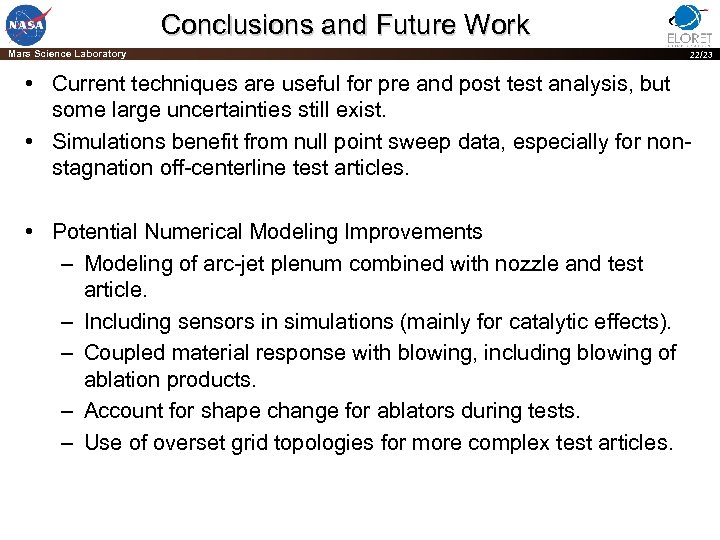 NASA

Conclusions and Future Work

ELORET

Mars Science Laboratory

22/23

• Current techniques are useful for pre and post test analysis, but some large uncertainties still exist.
• Simulations benefit from null point sweep data, especially for non-stagnation off-centerline test articles.

• Potential Numerical Modeling Improvements
– Modeling of arc-jet plenum combined with nozzle and test article.
– Including sensors in simulations (mainly for catalytic effects).
– Coupled material response with blowing, including blowing of ablation products.
– Account for shape change for ablators during tests.
– Use of overset grid topologies for more complex test articles.